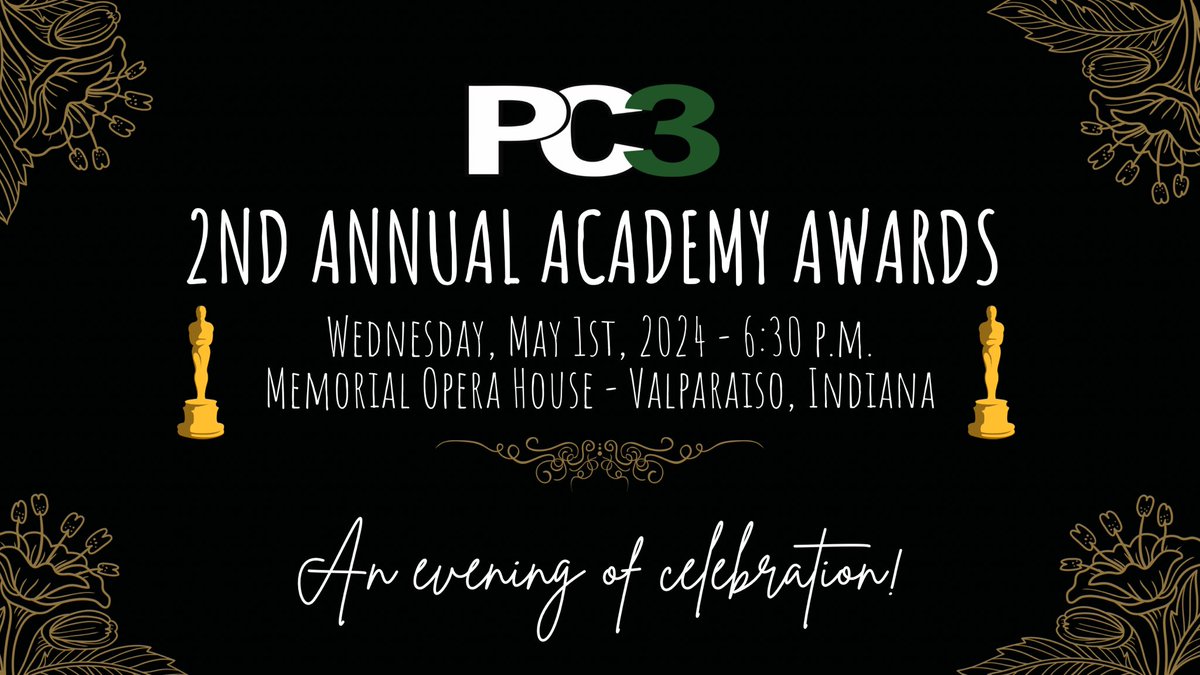 PC3

2ND ANNUAL ACADEMY AWARDS

Wednesday, May 1st, 2024 - 6:30 p.m.
Memorial Opera House - Valparaiso, Indiana

An evening of celebration!